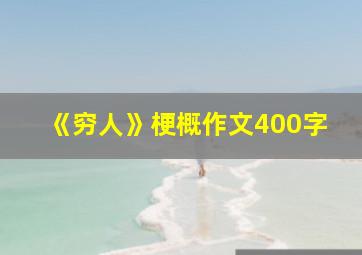 《穷人》梗概作文400字